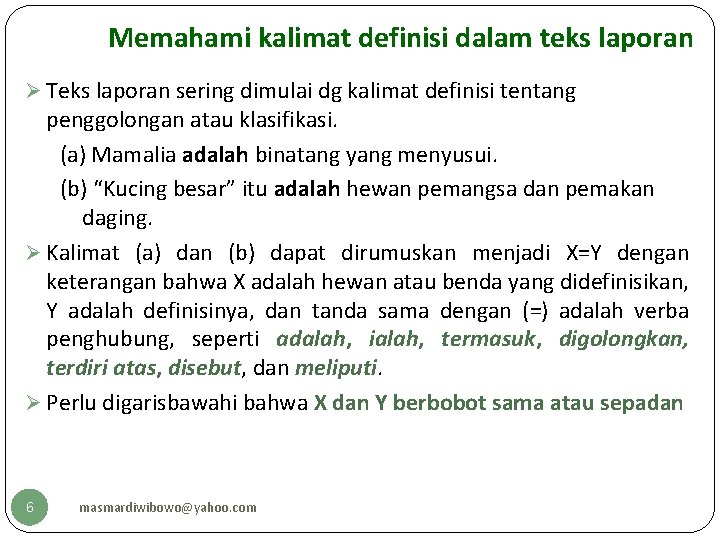 Memahami kalimat definisi dalam teks laporan

➢ Teks laporan sering dimulai dg kalimat definisi tentang penggolongan atau klasifikasi.

(a) Mamalia adalah binatang yang menyusui.

(b) “Kucing besar” itu adalah hewan pemangsa dan pemakan daging.

➢ Kalimat (a) dan (b) dapat dirumuskan menjadi X=Y dengan keterangan bahwa X adalah hewan atau benda yang didefinisikan, Y adalah definisinya, dan tanda sama dengan (=) adalah verba penghubung, seperti adalah, ialah, termasuk, digolongkan, terdiri atas, disebut, dan meliputi.

➢ Perlu digarisbawahi bahwa X dan Y berbobot sama atau sepadan

6

masmardiwibowo@yahoo.com